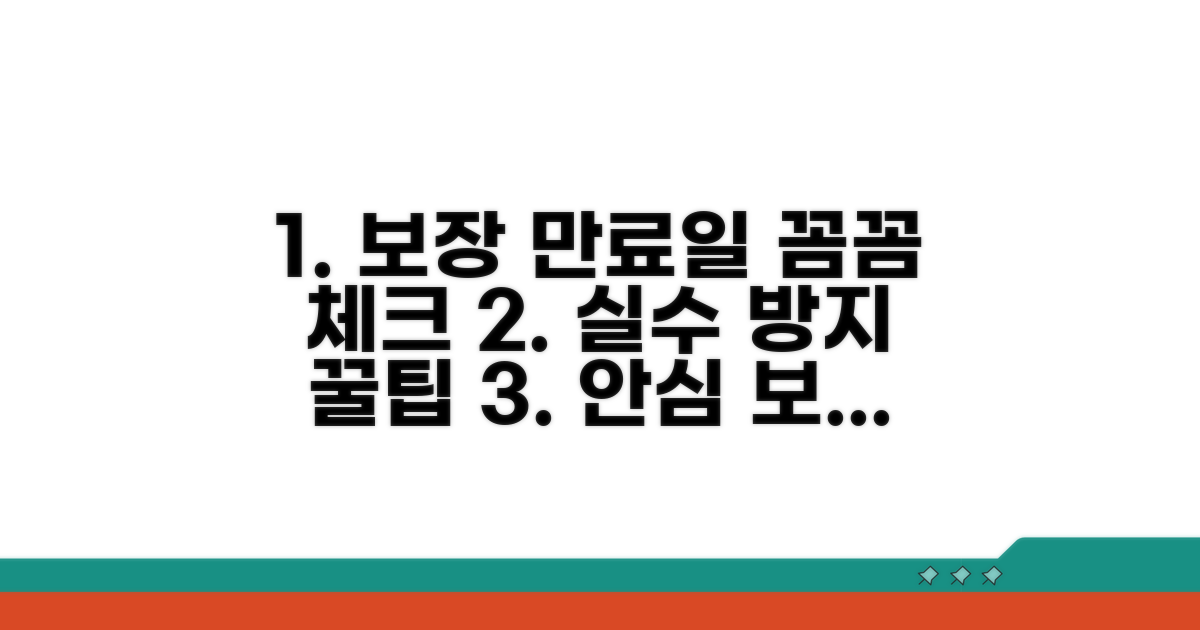 1. 보장 만료일 꼼꼼 체크 2. 실수 방지 꿀팁 3. 안심 보...